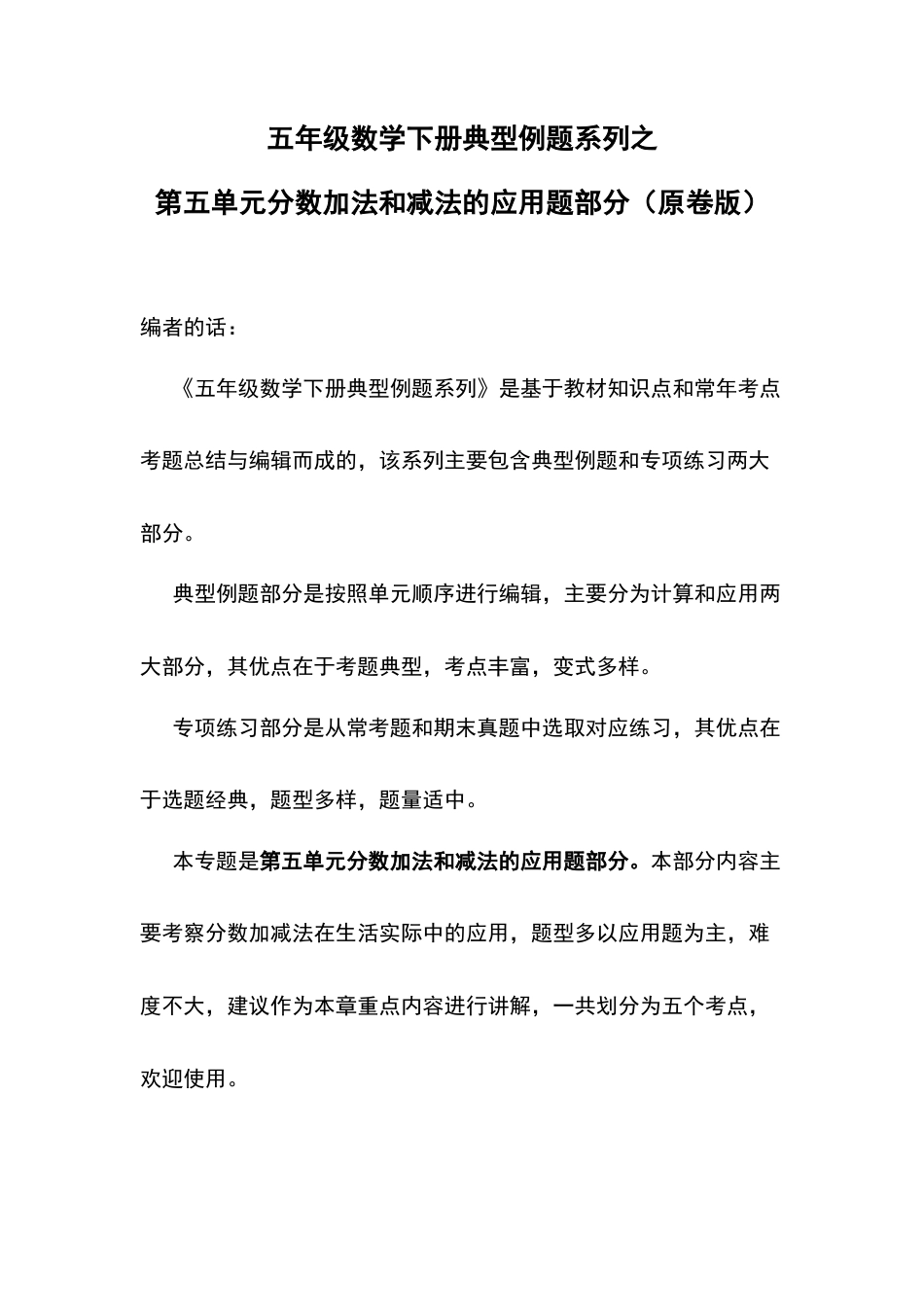 五年级数学下册典型例题系列之

第五单元分数加法和减法的应用题部分（原卷版）

编者的话：

《五年级数学下册典型例题系列》是基于教材知识点和常年考点考题总结与编辑而成的，该系列主要包含典型例题和专项练习两大部分。

典型例题部分是按照单元顺序进行编辑，主要分为计算和应用两大部分，其优点在于考题典型，考点丰富，变式多样。

专项练习部分是从常考题和期末真题中选取对应练习，其优点在于选题经典，题型多样，题量适中。

本专题是第五单元分数加法和减法的应用题部分。本部分内容主要考察分数加减法在生活实际中的应用，题型多以应用题为主，难度不大，建议作为本章重点内容进行讲解，一共划分为五个考点，欢迎使用。